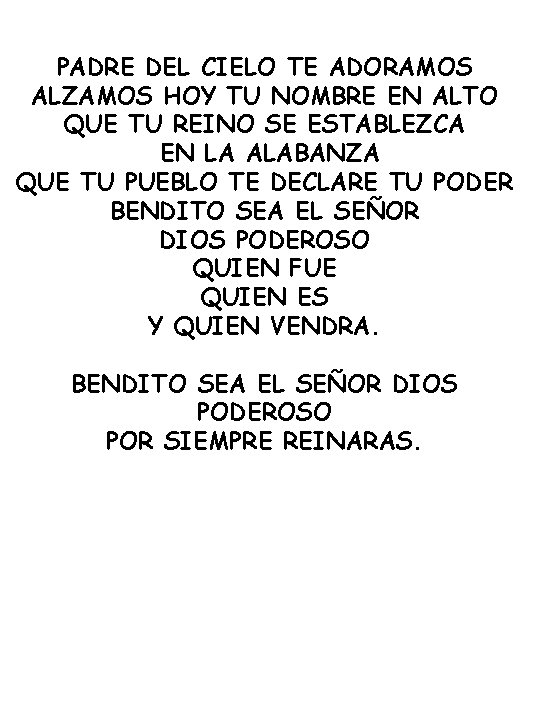 PADRE DEL CIELO TE ADORAMOS
ALZAMOS HOY TU NOMBRE EN ALTO
QUE TU REINO SE ESTABLEZCA
EN LA ALABANZA
QUE TU PUEBLO TE DECLARE TU PODER
BENDITO SEA EL SEÑOR
DIOS PODEROSO
QUIEN FUE
QUIEN ES
Y QUIEN VENDRA.

BENDITO SEA EL SEÑOR DIOS
PODEROSO
POR SIEMPRE REINARAS.